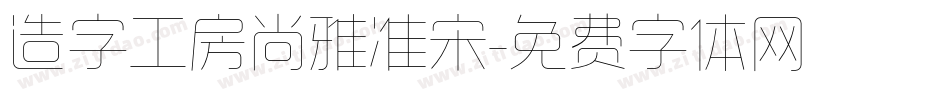 造字工房尚雅准宋-免费字体网